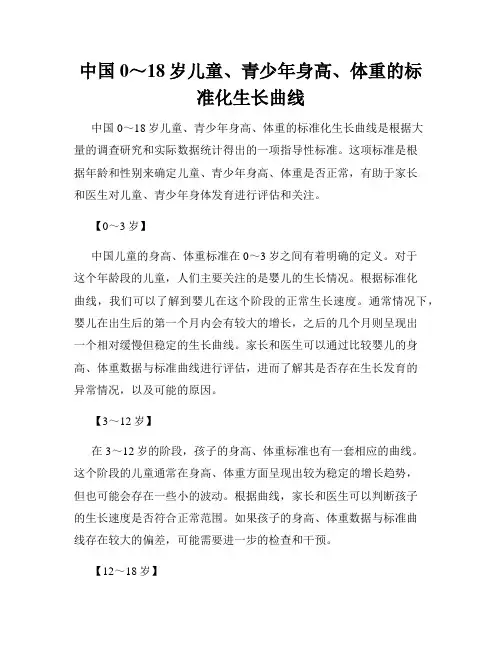 中国 0～18 岁儿童、青少年身高、体重的标准化生长曲线

中国 0～18 岁儿童、青少年身高、体重的标准化生长曲线是根据大量的调查研究和实际数据统计得出的一项指导性标准。这项标准是根据年龄和性别来确定儿童、青少年身高、体重是否正常，有助于家长和医生对儿童、青少年身体发育进行评估和关注。

【0～3 岁】

中国儿童的身高、体重标准在 0～3 岁之间有着明确的定义。对于这个年龄段的儿童，人们主要关注的是婴儿的生长情况。根据标准化曲线，我们可以了解到婴儿在这个阶段的正常生长速度。通常情况下，婴儿在出生后的第一个月内会有较大的增长，之后的几个月则呈现出一个相对缓慢但稳定的生长曲线。家长和医生可以通过比较婴儿的身高、体重数据与标准曲线进行评估，进而了解其是否存在生长发育的异常情况，以及可能的原因。

【3～12 岁】

在 3～12 岁的阶段，孩子的身高、体重标准也有一套相应的曲线。这个阶段的儿童通常在身高、体重方面呈现出较为稳定的增长趋势，但也可能会存在一些小的波动。根据曲线，家长和医生可以判断孩子的生长速度是否符合正常范围。如果孩子的身高、体重数据与标准曲线存在较大的偏差，可能需要进一步的检查和干预。

【12～18 岁】